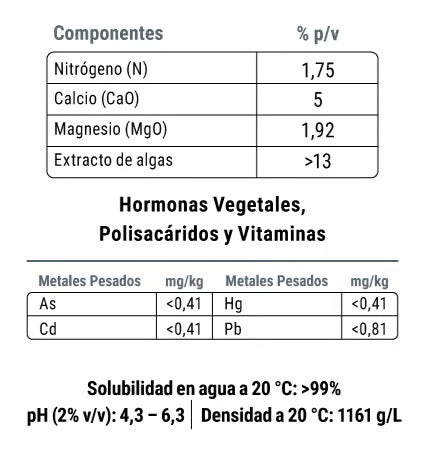 | Componentes | % p/v |
|---|---|
| Nitrógeno (N) | 1,75 |
| Calcio (CaO) | 5 |
| Magnesio (MgO) | 1,92 |
| Extracto de algas | >13 |

Hormonas Vegetales, Polisacáridos y Vitaminas

| Metales Pesados | mg/kg | Metales Pesados | mg/kg |
|---|---|---|---|
| As | <0,41 | Hg | <0,41 |
| Cd | <0,41 | Pb | <0,81 |

Solubilidad en agua a 20 °C: >99%
pH (2% v/v): 4,3 – 6,3 | Densidad a 20 °C: 1161 g/L